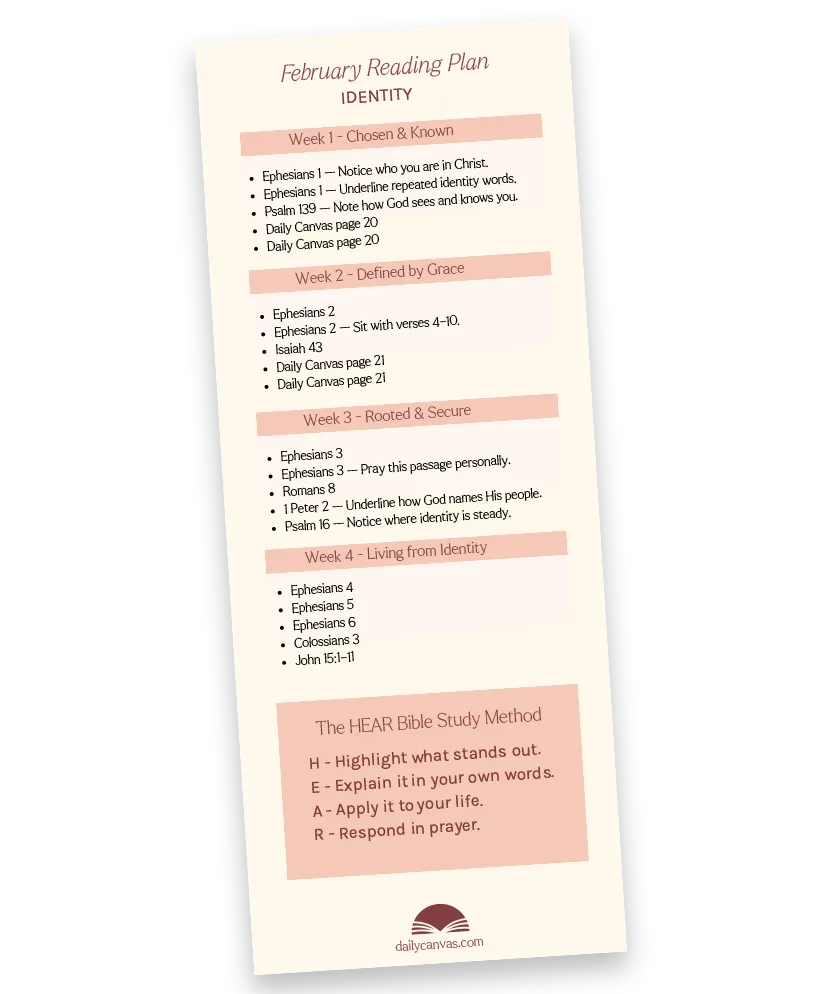 February Reading Plan
IDENTITY

Week 1 - Chosen & Known

- Ephesians 1 — Notice who you are in Christ.
- Ephesians 1 — Underline repeated identity words.
- Psalm 139 — Note how God sees and knows you.
- Daily Canvas page 20
- Daily Canvas page 20

Week 2 - Defined by Grace

- Ephesians 2
- Ephesians 2 — Sit with verses 4–10.
- Isaiah 43
- Daily Canvas page 21
- Daily Canvas page 21

Week 3 - Rooted & Secure

- Ephesians 3
- Ephesians 3 — Pray this passage personally.
- Romans 8
- 1 Peter 2 — Underline how God names His people.
- Psalm 16 — Notice where identity is steady.

Week 4 - Living from Identity

- Ephesians 4
- Ephesians 5
- Ephesians 6
- Colossians 3
- John 15:1–11

The HEAR Bible Study Method

H - Highlight what stands out.
E - Explain it in your own words.
A - Apply it to your life.
R - Respond in prayer.

dailycanvas.com